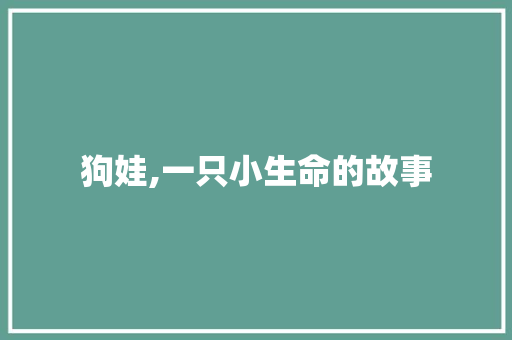 狗娃,一只小生命的故事